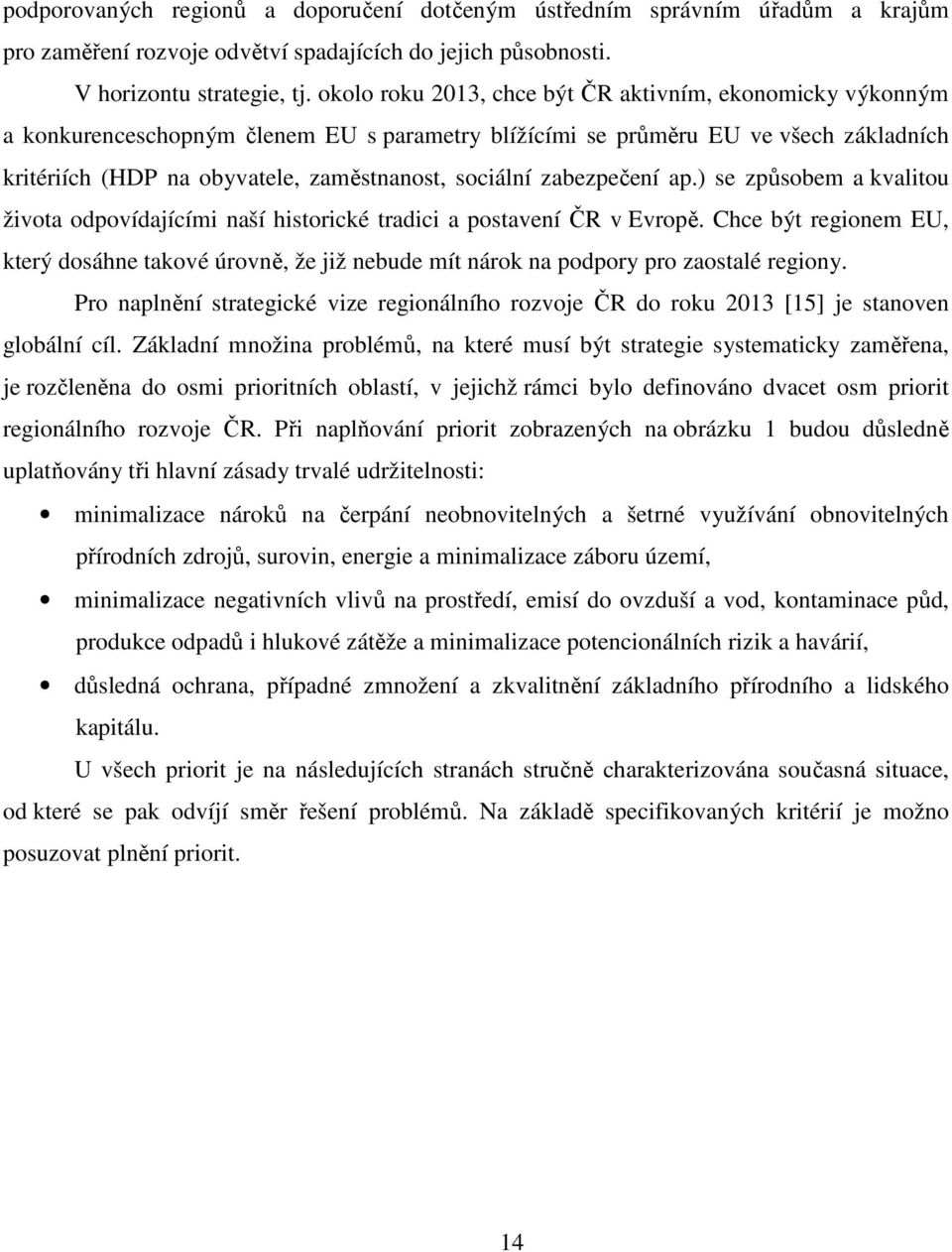 podporovaných regionů a doporučení dotčeným ústředním správním úřadům a krajům pro zaměření rozvoje odvětví spadajících do jejich působnosti.

V horizontu strategie, tj. okolo roku 2013, chce být ČR aktivním, ekonomicky výkonným a konkurenceschopným členem EU s parametry blížícími se průměru EU ve všech základních kritériích (HDP na obyvatele, zaměstnanost, sociální zabezpečení ap.) se způsobem a kvalitou života odpovídajícími naší historické tradici a postavení ČR v Evropě. Chce být regionem EU, který dosáhne takové úrovně, že již nebude mít nárok na podpory pro zaostalé regiony.

Pro naplnění strategické vize regionálního rozvoje ČR do roku 2013 [15] je stanoven globální cíl. Základní množina problémů, na které musí být strategie systematicky zaměřena, je rozčleněna do osmi prioritních oblastí, v jejichž rámci bylo definováno dvacet osm priorit regionálního rozvoje ČR. Při naplňování priorit zobrazených na obrázku 1 budou důsledně uplatňovány tři hlavní zásady trvalé udržitelnosti:

• minimalizace nároků na čerpání neobnovitelných a šetrné využívání obnovitelných přírodních zdrojů, surovin, energie a minimalizace záboru území,

• minimalizace negativních vlivů na prostředí, emisí do ovzduší a vod, kontaminace půd, produkce odpadů i hlukové zátěže a minimalizace potencionálních rizik a havárií,

• důsledná ochrana, případné zmnožení a zkvalitnění základního přírodního a lidského kapitálu.

U všech priorit je na následujících stranách stručně charakterizována současná situace, od které se pak odvíjí směr řešení problémů. Na základě specifikovaných kritérií je možno posuzovat plnění priorit.

14